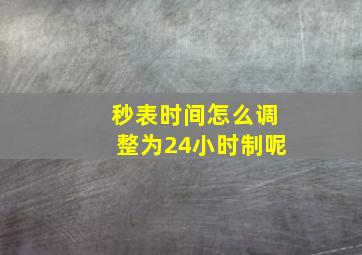 秒表时间怎么调整为24小时制呢